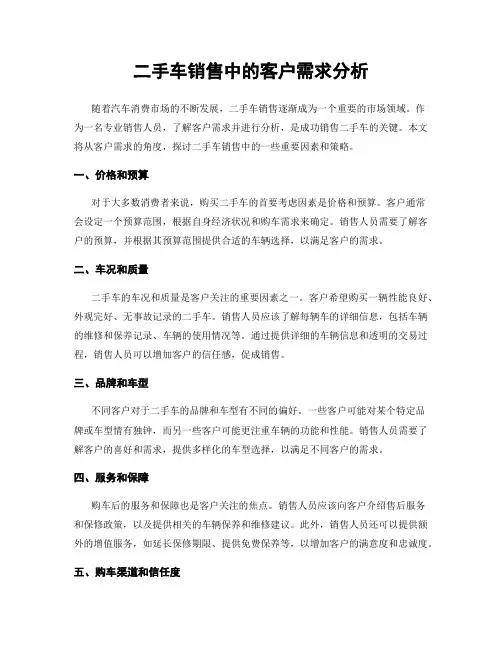 二手车销售中的客户需求分析

随着汽车消费市场的不断发展，二手车销售逐渐成为一个重要的市场领域。作为一名专业销售人员，了解客户需求并进行分析，是成功销售二手车的关键。本文将从客户需求的角度，探讨二手车销售中的一些重要因素和策略。

一、价格和预算

对于大多数消费者来说，购买二手车的首要考虑因素是价格和预算。客户通常会设定一个预算范围，根据自身经济状况和购车需求来确定。销售人员需要了解客户的预算，并根据其预算范围提供合适的车辆选择，以满足客户的需求。

二、车况和质量

二手车的车况和质量是客户关注的重要因素之一。客户希望购买一辆性能良好、外观完好、无事故记录的二手车。销售人员应该了解每辆车的详细信息，包括车辆的维修和保养记录、车辆的使用情况等。通过提供详细的车辆信息和透明的交易过程，销售人员可以增加客户的信任感，促成销售。

三、品牌和车型

不同客户对于二手车的品牌和车型有不同的偏好。一些客户可能对某个特定品牌或车型情有独钟，而另一些客户可能更注重车辆的功能和性能。销售人员需要了解客户的喜好和需求，提供多样化的车型选择，以满足不同客户的需求。

四、服务和保障

购车后的服务和保障也是客户关注的焦点。销售人员应该向客户介绍售后服务和保修政策，以及提供相关的车辆保养和维修建议。此外，销售人员还可以提供额外的增值服务，如延长保修期限、提供免费保养等，以增加客户的满意度和忠诚度。

五、购车渠道和信任度